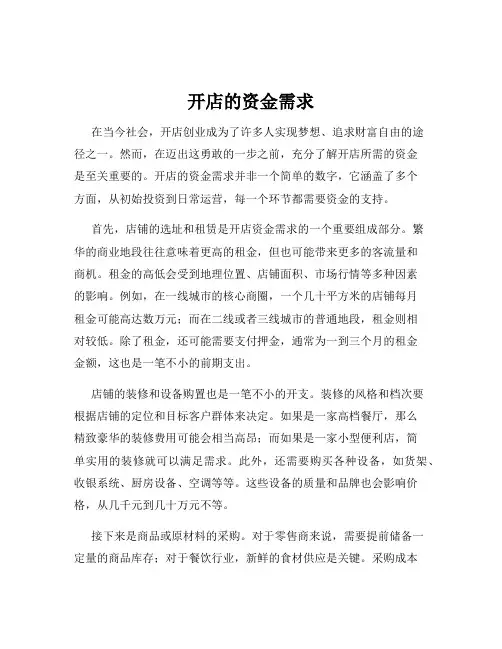 开店的资金需求

在当今社会，开店创业成为了许多人实现梦想、追求财富自由的途径之一。然而，在迈出这勇敢的一步之前，充分了解开店所需的资金是至关重要的。开店的资金需求并非一个简单的数字，它涵盖了多个方面，从初始投资到日常运营，每一个环节都需要资金的支持。

首先，店铺的选址和租赁是开店资金需求的一个重要组成部分。繁华的商业地段往往意味着更高的租金，但也可能带来更多的客流量和商机。租金的高低会受到地理位置、店铺面积、市场行情等多种因素的影响。例如，在一线城市的核心商圈，一个几十平方米的店铺每月租金可能高达数万元；而在二线或者三线城市的普通地段，租金则相对较低。除了租金，还可能需要支付押金，通常为一到三个月的租金金额，这也是一笔不小的前期支出。

店铺的装修和设备购置也是一笔不小的开支。装修的风格和档次要根据店铺的定位和目标客户群体来决定。如果是一家高档餐厅，那么精致豪华的装修费用可能会相当高昂；而如果是一家小型便利店，简单实用的装修就可以满足需求。此外，还需要购买各种设备，如货架、收银系统、厨房设备、空调等等。这些设备的质量和品牌也会影响价格，从几千元到几十万元不等。

接下来是商品或原材料的采购。对于零售商来说，需要提前储备一定量的商品库存；对于餐饮行业，新鲜的食材供应是关键。采购成本